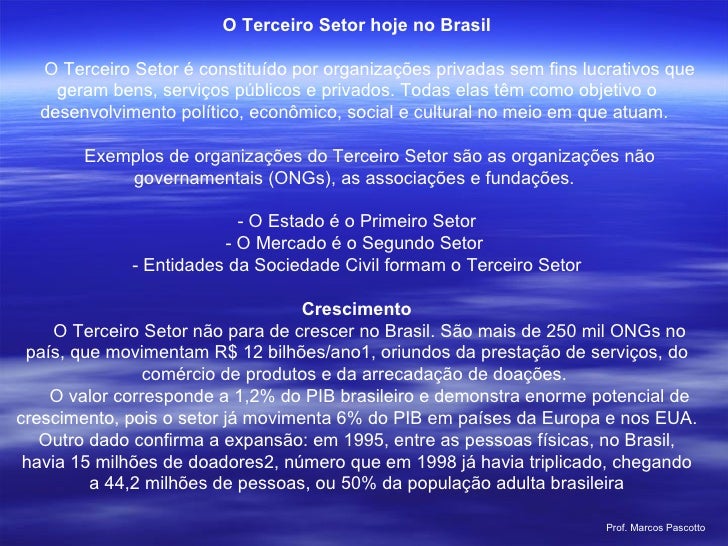 O Terceiro Setor hoje no Brasil

O Terceiro Setor é constituído por organizações privadas sem fins lucrativos que geram bens, serviços públicos e privados. Todas elas têm como objetivo o desenvolvimento político, econômico, social e cultural no meio em que atuam.

Exemplos de organizações do Terceiro Setor são as organizações não governamentais (ONGs), as associações e fundações.

- O Estado é o Primeiro Setor
- O Mercado é o Segundo Setor
- Entidades da Sociedade Civil formam o Terceiro Setor

Crescimento

O Terceiro Setor não para de crescer no Brasil. São mais de 250 mil ONGs no país, que movimentam R$ 12 bilhões/ano1, oriundos da prestação de serviços, do comércio de produtos e da arrecadação de doações.

O valor corresponde a 1,2% do PIB brasileiro e demonstra enorme potencial de crescimento, pois o setor já movimenta 6% do PIB em países da Europa e nos EUA. Outro dado confirma a expansão: em 1995, entre as pessoas físicas, no Brasil, havia 15 milhões de doadores2, número que em 1998 já havia triplicado, chegando a 44,2 milhões de pessoas, ou 50% da população adulta brasileira

Prof. Marcos Pascotto